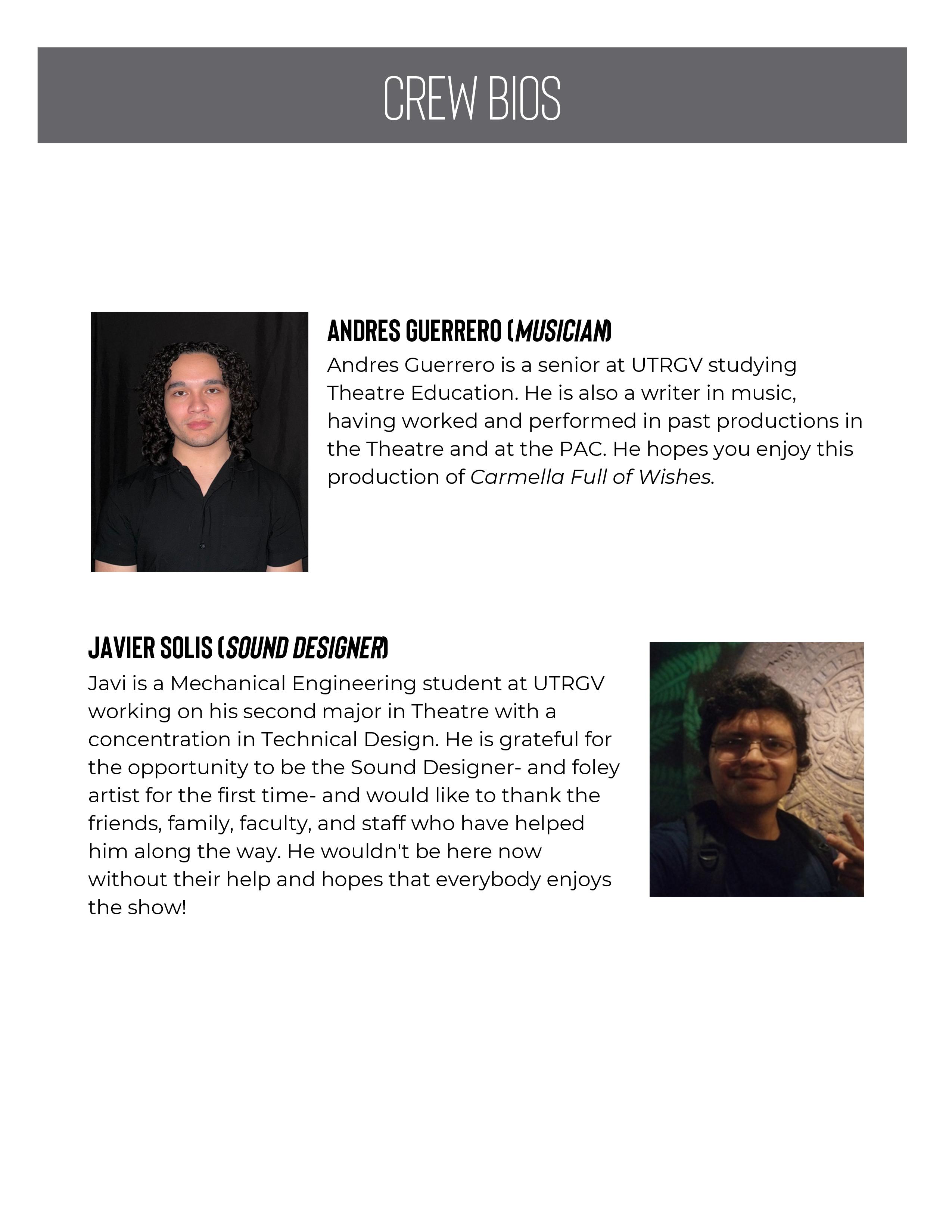 CREW BIOS

ANDRES GUERRERO (MUSICIAN)

Andres Guerrero is a senior at UTRGV studying Theatre Education. He is also a writer in music, having worked and performed in past productions in the Theatre and at the PAC. He hopes you enjoy this production of Carmella Full of Wishes.

JAVIER SOLIS (SOUND DESIGNER)

Javi is a Mechanical Engineering student at UTRGV working on his second major in Theatre with a concentration in Technical Design. He is grateful for the opportunity to be the Sound Designer- and foley artist for the first time- and would like to thank the friends, family, faculty, and staff who have helped him along the way. He wouldn't be here now without their help and hopes that everybody enjoys the show!